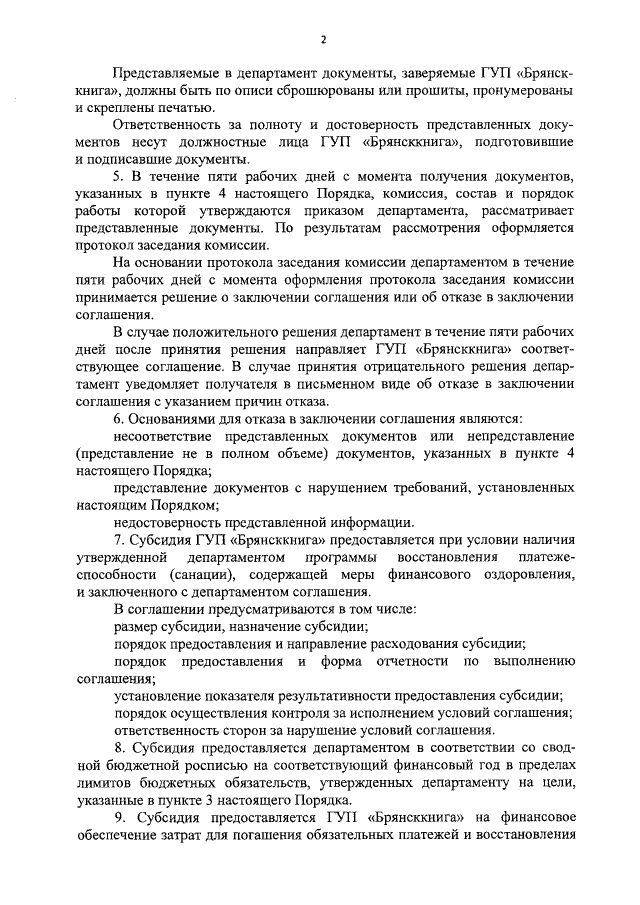 2

Представляемые в департамент документы, заверяемые ГУП «Брянсккнига», должны быть по описи сброшюрованы или прошиты, пронумерованы и скреплены печатью.

Ответственность за полноту и достоверность представленных документов несут должностные лица ГУП «Брянсккнига», подготовившие и подписавшие документы.

5. В течение пяти рабочих дней с момента получения документов, указанных в пункте 4 настоящего Порядка, комиссия, состав и порядок работы которой утверждаются приказом департамента, рассматривает представленные документы. По результатам рассмотрения оформляется протокол заседания комиссии.

На основании протокола заседания комиссии департаментом в течение пяти рабочих дней с момента оформления протокола заседания комиссии принимается решение о заключении соглашения или об отказе в заключении соглашения.

В случае положительного решения департамент в течение пяти рабочих дней после принятия решения направляет ГУП «Брянсккнига» соответствующее соглашение. В случае принятия отрицательного решения департамент уведомляет получателя в письменном виде об отказе в заключении соглашения с указанием причин отказа.

6. Основаниями для отказа в заключении соглашения являются:

несоответствие представленных документов или непредставление (представление не в полном объеме) документов, указанных в пункте 4 настоящего Порядка;

представление документов с нарушением требований, установленных настоящим Порядком;

недостоверность представленной информации.

7. Субсидия ГУП «Брянсккнига» предоставляется при условии наличия утвержденной департаментом программы восстановления платежеспособности (санации), содержащей меры финансового оздоровления, и заключенного с департаментом соглашения.

В соглашении предусматриваются в том числе:

размер субсидии, назначение субсидии;

порядок предоставления и направление расходования субсидии;

порядок предоставления и форма отчетности по выполнению соглашения;

установление показателя результативности предоставления субсидии;

порядок осуществления контроля за исполнением условий соглашения;

ответственность сторон за нарушение условий соглашения.

8. Субсидия предоставляется департаментом в соответствии со сводной бюджетной росписью на соответствующий финансовый год в пределах лимитов бюджетных обязательств, утвержденных департаменту на цели, указанные в пункте 3 настоящего Порядка.

9. Субсидия предоставляется ГУП «Брянсккнига» на финансовое обеспечение затрат для погашения обязательных платежей и восстановления